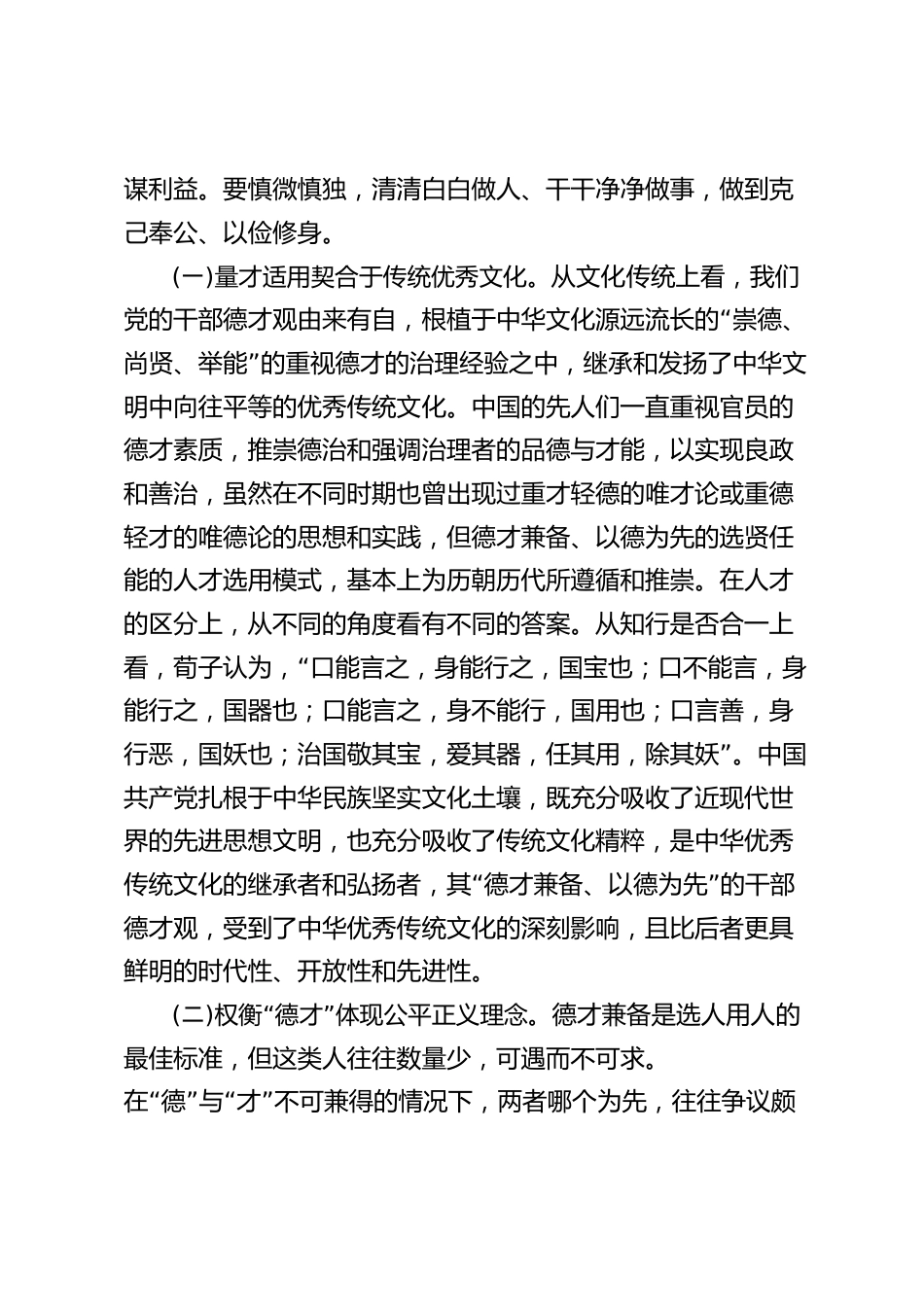 谋利益。要慎微慎独，清清白白做人、干干净净做事，做到克己奉公、以俭修身。

(一)量才适用契合于传统优秀文化。从文化传统上看，我们党的干部德才观由来有自，根植于中华文化源远流长的“崇德、尚贤、举能”的重视德才的治理经验之中，继承和发扬了中华文明中向往平等的优秀传统文化。中国的先人们一直重视官员的德才素质，推崇德治和强调治理者的品德与才能，以实现良政和善治，虽然在不同时期也曾出现过重才轻德的唯才论或重德轻才的唯德论的思想和实践，但德才兼备、以德为先的选贤任能的人才选用模式，基本上为历朝历代所遵循和推崇。在人才的区分上，从不同的角度看有不同的答案。从知行是否合一上看，荀子认为，“口能言之，身能行之，国宝也；口不能言，身能行之，国器也；口能言之，身不能行，国用也；口言善，身行恶，国妖也；治国敬其宝，爱其器，任其用，除其妖”。中国共产党扎根于中华民族坚实文化土壤，既充分吸收了近现代世界的先进思想文明，也充分吸收了传统文化精粹，是中华优秀传统文化的继承者和弘扬者，其“德才兼备、以德为先”的干部德才观，受到了中华优秀传统文化的深刻影响，且比后者更具鲜明的时代性、开放性和先进性。

(二)权衡“德才”体现公平正义理念。德才兼备是选人用人的最佳标准，但这类人往往数量少，可遇而不可求。
在“德”与“才”不可兼得的情况下，两者哪个为先，往往争议颇